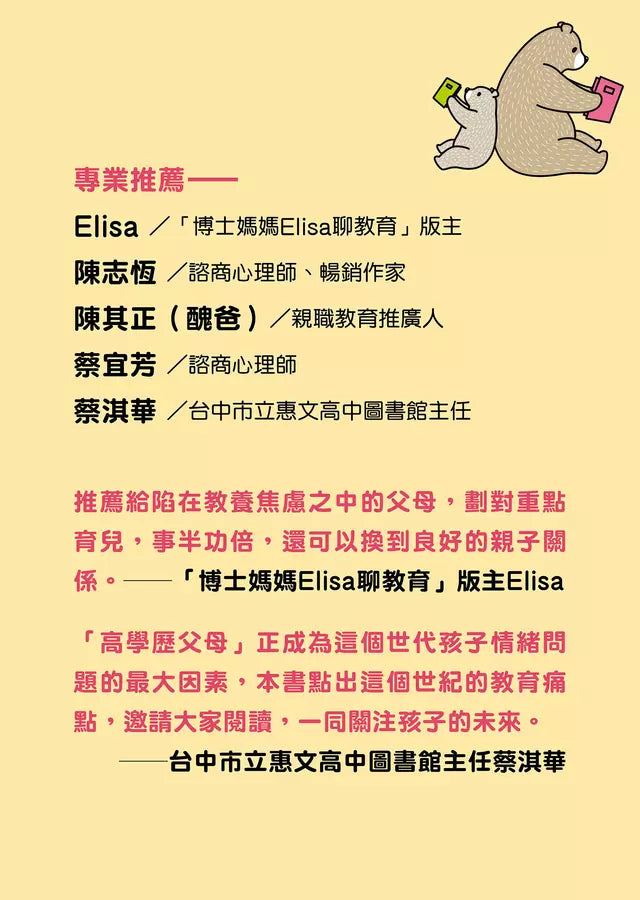 專業推薦——

Elisa ／「博士媽媽Elisa聊教育」版主
陳志恆 ／諮商心理師、暢銷作家
陳其正（醜爸）／親職教育推廣人
蔡宜芳 ／諮商心理師
蔡淇華 ／台中市立惠文高中圖書館主任

推薦給陷在教養焦慮之中的父母，劃對重點育兒，事半功倍，還可以換到良好的親子關係。——「博士媽媽Elisa聊教育」版主Elisa

「高學歷父母」正成為這個世代孩子情緒問題的最大因素，本書點出這個世紀的教育痛點，邀請大家閱讀，一同關注孩子的未來。
——台中市立惠文高中圖書館主任蔡淇華